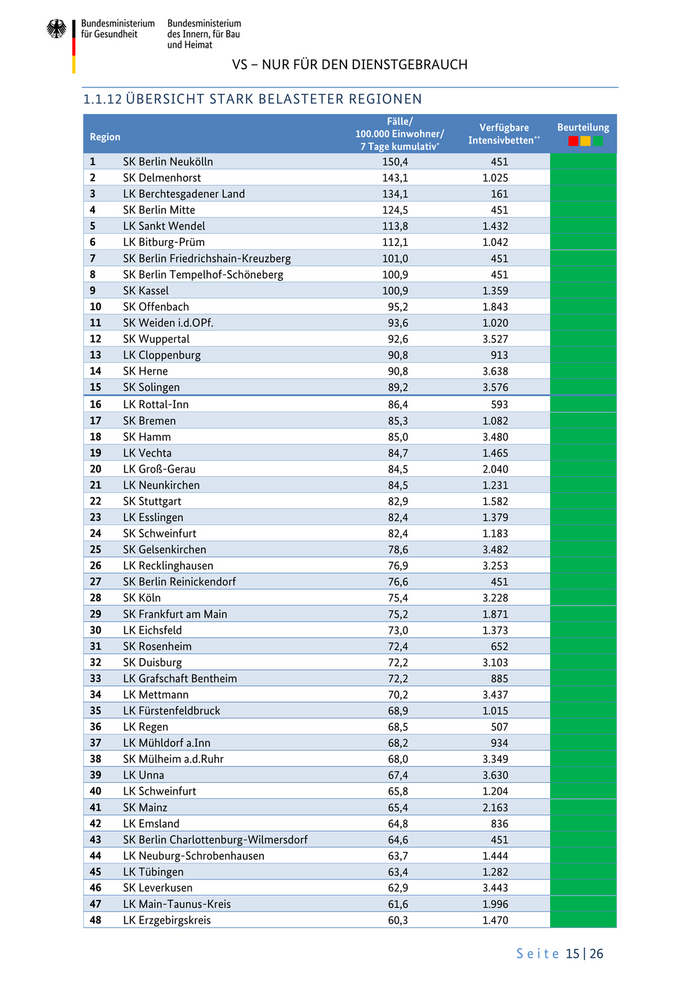 Bundesministerium für Gesundheit

Bundesministerium des Innern, für Bau und Heimat

VS – NUR FÜR DEN DIENSTGEBRAUCH

1.1.12 ÜBERSICHT STARK BELASTETER REGIONEN

| Region | | Fälle/ 100.000 Einwohner/ 7 Tage kumulativ* | Verfügbare Intensivbetten** | Beurteilung |
|---|---|---|---|---|
| 1 | SK Berlin Neukölln | 150,4 | 451 | |
| 2 | SK Delmenhorst | 143,1 | 1.025 | |
| 3 | LK Berchtesgadener Land | 134,1 | 161 | |
| 4 | SK Berlin Mitte | 124,5 | 451 | |
| 5 | LK Sankt Wendel | 113,8 | 1.432 | |
| 6 | LK Bitburg-Prüm | 112,1 | 1.042 | |
| 7 | SK Berlin Friedrichshain-Kreuzberg | 101,0 | 451 | |
| 8 | SK Berlin Tempelhof-Schöneberg | 100,9 | 451 | |
| 9 | SK Kassel | 100,9 | 1.359 | |
| 10 | SK Offenbach | 95,2 | 1.843 | |
| 11 | SK Weiden i.d.OPf. | 93,6 | 1.020 | |
| 12 | SK Wuppertal | 92,6 | 3.527 | |
| 13 | LK Cloppenburg | 90,8 | 913 | |
| 14 | SK Herne | 90,8 | 3.638 | |
| 15 | SK Solingen | 89,2 | 3.576 | |
| 16 | LK Rottal-Inn | 86,4 | 593 | |
| 17 | SK Bremen | 85,3 | 1.082 | |
| 18 | SK Hamm | 85,0 | 3.480 | |
| 19 | LK Vechta | 84,7 | 1.465 | |
| 20 | LK Groß-Gerau | 84,5 | 2.040 | |
| 21 | LK Neunkirchen | 84,5 | 1.231 | |
| 22 | SK Stuttgart | 82,9 | 1.582 | |
| 23 | LK Esslingen | 82,4 | 1.379 | |
| 24 | SK Schweinfurt | 82,4 | 1.183 | |
| 25 | SK Gelsenkirchen | 78,6 | 3.482 | |
| 26 | LK Recklinghausen | 76,9 | 3.253 | |
| 27 | SK Berlin Reinickendorf | 76,6 | 451 | |
| 28 | SK Köln | 75,4 | 3.228 | |
| 29 | SK Frankfurt am Main | 75,2 | 1.871 | |
| 30 | LK Eichsfeld | 73,0 | 1.373 | |
| 31 | SK Rosenheim | 72,4 | 652 | |
| 32 | SK Duisburg | 72,2 | 3.103 | |
| 33 | LK Grafschaft Bentheim | 72,2 | 885 | |
| 34 | LK Mettmann | 70,2 | 3.437 | |
| 35 | LK Fürstenfeldbruck | 68,9 | 1.015 | |
| 36 | LK Regen | 68,5 | 507 | |
| 37 | LK Mühldorf a.Inn | 68,2 | 934 | |
| 38 | SK Mülheim a.d.Ruhr | 68,0 | 3.349 | |
| 39 | LK Unna | 67,4 | 3.630 | |
| 40 | LK Schweinfurt | 65,8 | 1.204 | |
| 41 | SK Mainz | 65,4 | 2.163 | |
| 42 | LK Emsland | 64,8 | 836 | |
| 43 | SK Berlin Charlottenburg-Wilmersdorf | 64,6 | 451 | |
| 44 | LK Neuburg-Schrobenhausen | 63,7 | 1.444 | |
| 45 | LK Tübingen | 63,4 | 1.282 | |
| 46 | SK Leverkusen | 62,9 | 3.443 | |
| 47 | LK Main-Taunus-Kreis | 61,6 | 1.996 | |
| 48 | LK Erzgebirgskreis | 60,3 | 1.470 | |

Seite 15 | 26